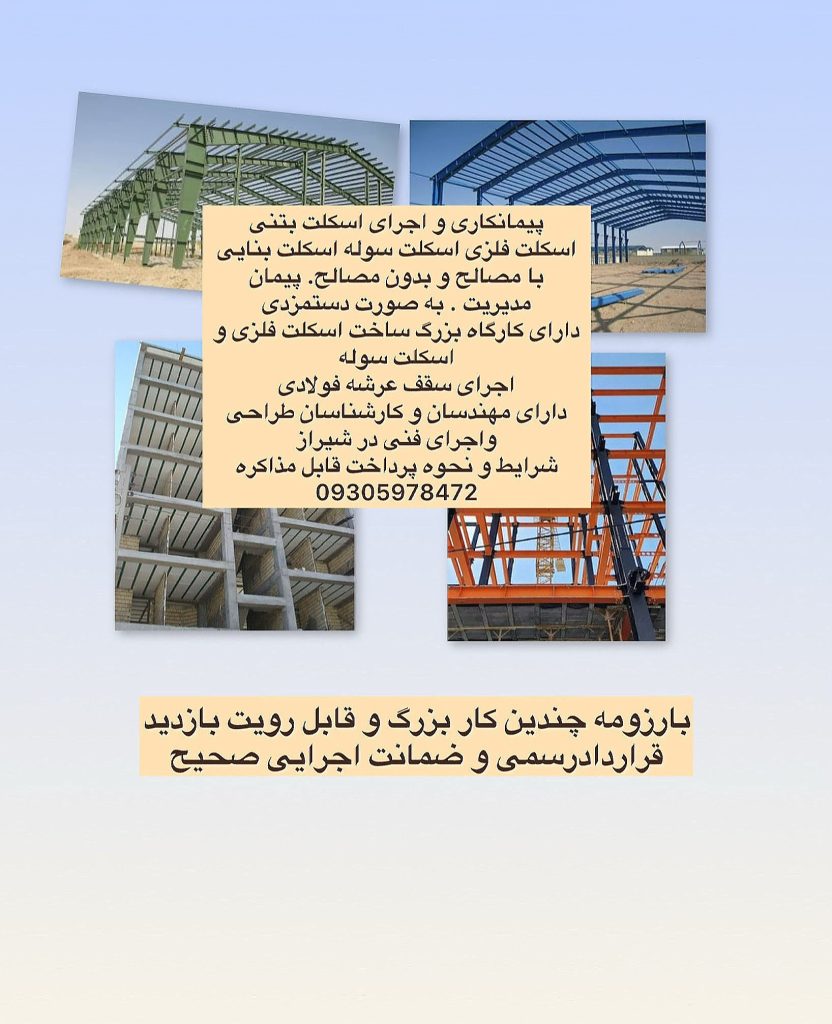 پیمانکاری و اجرای اسکلت بتنی اسکلت فلزی اسکلت سوله اسکلت بنایی با مصالح و بدون مصالح. پیمان مدیریت . به صورت دستمزدی
دارای کارگاه بزرگ ساخت اسکلت فلزی و اسکلت سوله
اجرای سقف عرشه فولادی
دارای مهندسان و کارشناسان طراحی واجرای فنی در شیراز
شرایط و نحوه پرداخت قابل مذاکره
09305978472

بارزومه چندین کار بزرگ و قابل رویت بازدید
قراردادرسمی و ضمانت اجرایی صحیح